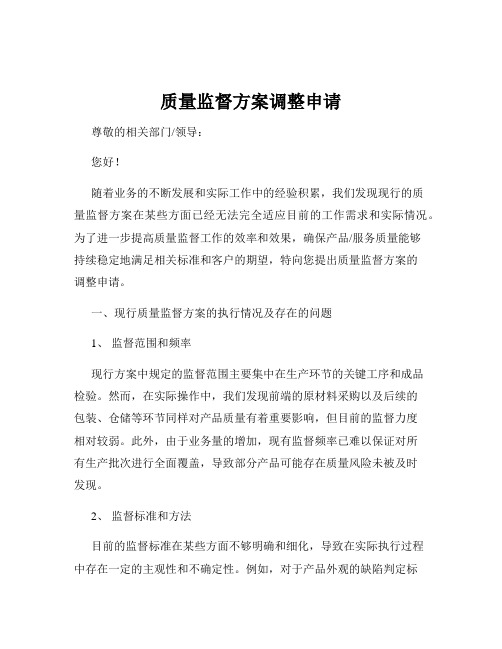 质量监督方案调整申请

尊敬的相关部门/领导：

您好！

随着业务的不断发展和实际工作中的经验积累，我们发现现行的质量监督方案在某些方面已经无法完全适应目前的工作需求和实际情况。为了进一步提高质量监督工作的效率和效果，确保产品/服务质量能够持续稳定地满足相关标准和客户的期望，特向您提出质量监督方案的调整申请。

一、现行质量监督方案的执行情况及存在的问题

1、 监督范围和频率

现行方案中规定的监督范围主要集中在生产环节的关键工序和成品检验。然而，在实际操作中，我们发现前端的原材料采购以及后续的包装、仓储等环节同样对产品质量有着重要影响，但目前的监督力度相对较弱。此外，由于业务量的增加，现有监督频率已难以保证对所有生产批次进行全面覆盖，导致部分产品可能存在质量风险未被及时发现。

2、 监督标准和方法

目前的监督标准在某些方面不够明确和细化，导致在实际执行过程中存在一定的主观性和不确定性。例如，对于产品外观的缺陷判定标